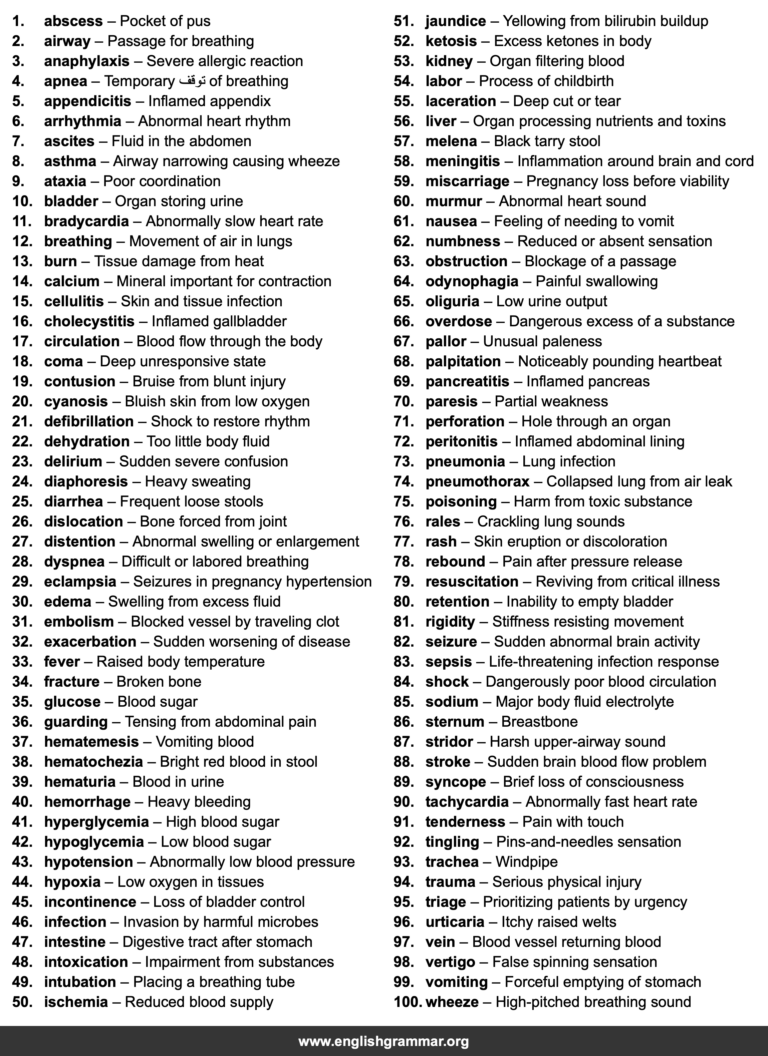 1. abscess – Pocket of pus
2. airway – Passage for breathing
3. anaphylaxis – Severe allergic reaction
4. apnea – Temporary توقف of breathing
5. appendicitis – Inflamed appendix
6. arrhythmia – Abnormal heart rhythm
7. ascites – Fluid in the abdomen
8. asthma – Airway narrowing causing wheeze
9. ataxia – Poor coordination
10. bladder – Organ storing urine
11. bradycardia – Abnormally slow heart rate
12. breathing – Movement of air in lungs
13. burn – Tissue damage from heat
14. calcium – Mineral important for contraction
15. cellulitis – Skin and tissue infection
16. cholecystitis – Inflamed gallbladder
17. circulation – Blood flow through the body
18. coma – Deep unresponsive state
19. contusion – Bruise from blunt injury
20. cyanosis – Bluish skin from low oxygen
21. defibrillation – Shock to restore rhythm
22. dehydration – Too little body fluid
23. delirium – Sudden severe confusion
24. diaphoresis – Heavy sweating
25. diarrhea – Frequent loose stools
26. dislocation – Bone forced from joint
27. distention – Abnormal swelling or enlargement
28. dyspnea – Difficult or labored breathing
29. eclampsia – Seizures in pregnancy hypertension
30. edema – Swelling from excess fluid
31. embolism – Blocked vessel by traveling clot
32. exacerbation – Sudden worsening of disease
33. fever – Raised body temperature
34. fracture – Broken bone
35. glucose – Blood sugar
36. guarding – Tensing from abdominal pain
37. hematemesis – Vomiting blood
38. hematochezia – Bright red blood in stool
39. hematuria – Blood in urine
40. hemorrhage – Heavy bleeding
41. hyperglycemia – High blood sugar
42. hypoglycemia – Low blood sugar
43. hypotension – Abnormally low blood pressure
44. hypoxia – Low oxygen in tissues
45. incontinence – Loss of bladder control
46. infection – Invasion by harmful microbes
47. intestine – Digestive tract after stomach
48. intoxication – Impairment from substances
49. intubation – Placing a breathing tube
50. ischemia – Reduced blood supply
51. jaundice – Yellowing from bilirubin buildup
52. ketosis – Excess ketones in body
53. kidney – Organ filtering blood
54. labor – Process of childbirth
55. laceration – Deep cut or tear
56. liver – Organ processing nutrients and toxins
57. melena – Black tarry stool
58. meningitis – Inflammation around brain and cord
59. miscarriage – Pregnancy loss before viability
60. murmur – Abnormal heart sound
61. nausea – Feeling of needing to vomit
62. numbness – Reduced or absent sensation
63. obstruction – Blockage of a passage
64. odynophagia – Painful swallowing
65. oliguria – Low urine output
66. overdose – Dangerous excess of a substance
67. pallor – Unusual paleness
68. palpitation – Noticeably pounding heartbeat
69. pancreatitis – Inflamed pancreas
70. paresis – Partial weakness
71. perforation – Hole through an organ
72. peritonitis – Inflamed abdominal lining
73. pneumonia – Lung infection
74. pneumothorax – Collapsed lung from air leak
75. poisoning – Harm from toxic substance
76. rales – Crackling lung sounds
77. rash – Skin eruption or discoloration
78. rebound – Pain after pressure release
79. resuscitation – Reviving from critical illness
80. retention – Inability to empty bladder
81. rigidity – Stiffness resisting movement
82. seizure – Sudden abnormal brain activity
83. sepsis – Life-threatening infection response
84. shock – Dangerously poor blood circulation
85. sodium – Major body fluid electrolyte
86. sternum – Breastbone
87. stridor – Harsh upper-airway sound
88. stroke – Sudden brain blood flow problem
89. syncope – Brief loss of consciousness
90. tachycardia – Abnormally fast heart rate
91. tenderness – Pain with touch
92. tingling – Pins-and-needles sensation
93. trachea – Windpipe
94. trauma – Serious physical injury
95. triage – Prioritizing patients by urgency
96. urticaria – Itchy raised welts
97. vein – Blood vessel returning blood
98. vertigo – False spinning sensation
99. vomiting – Forceful emptying of stomach
100. wheeze – High-pitched breathing sound

www.englishgrammar.org